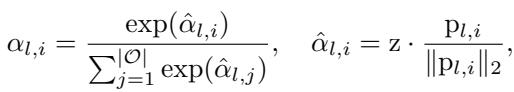 $\alpha_{l,i} = \frac{\exp(\hat{\alpha}_{l,i})}{\sum_{j=1}^{|\mathcal{O}|} \exp(\hat{\alpha}_{l,j})}, \quad \hat{\alpha}_{l,i} = \mathrm{z} \cdot \frac{\mathrm{p}_{l,i}}{\|\mathrm{p}_{l,i}\|_2},$